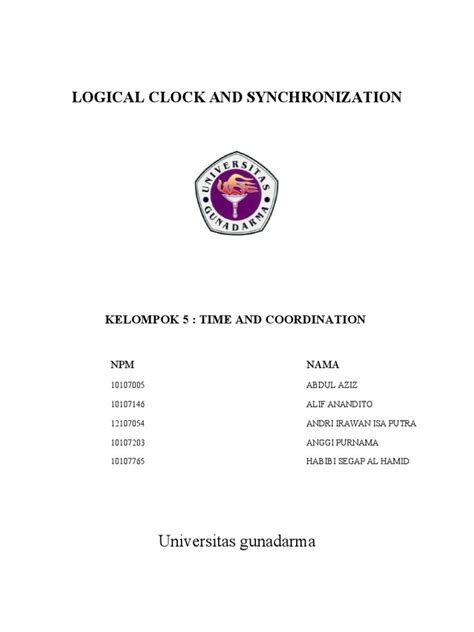 LOGICAL CLOCK AND SYNCHRONIZATION

UNIVERSITAS GUNADARMA

KELOMPOK 5 : TIME AND COORDINATION

| NPM | NAMA |
|---|---|
| 10107005 | ABDUL AZIZ |
| 10107146 | ALIF ANANDITO |
| 12107054 | ANDRI IRAWAN ISA PUTRA |
| 10107203 | ANGGI PURNAMA |
| 10107765 | HABIBI SEGAP AL HAMID |

Universitas gunadarma